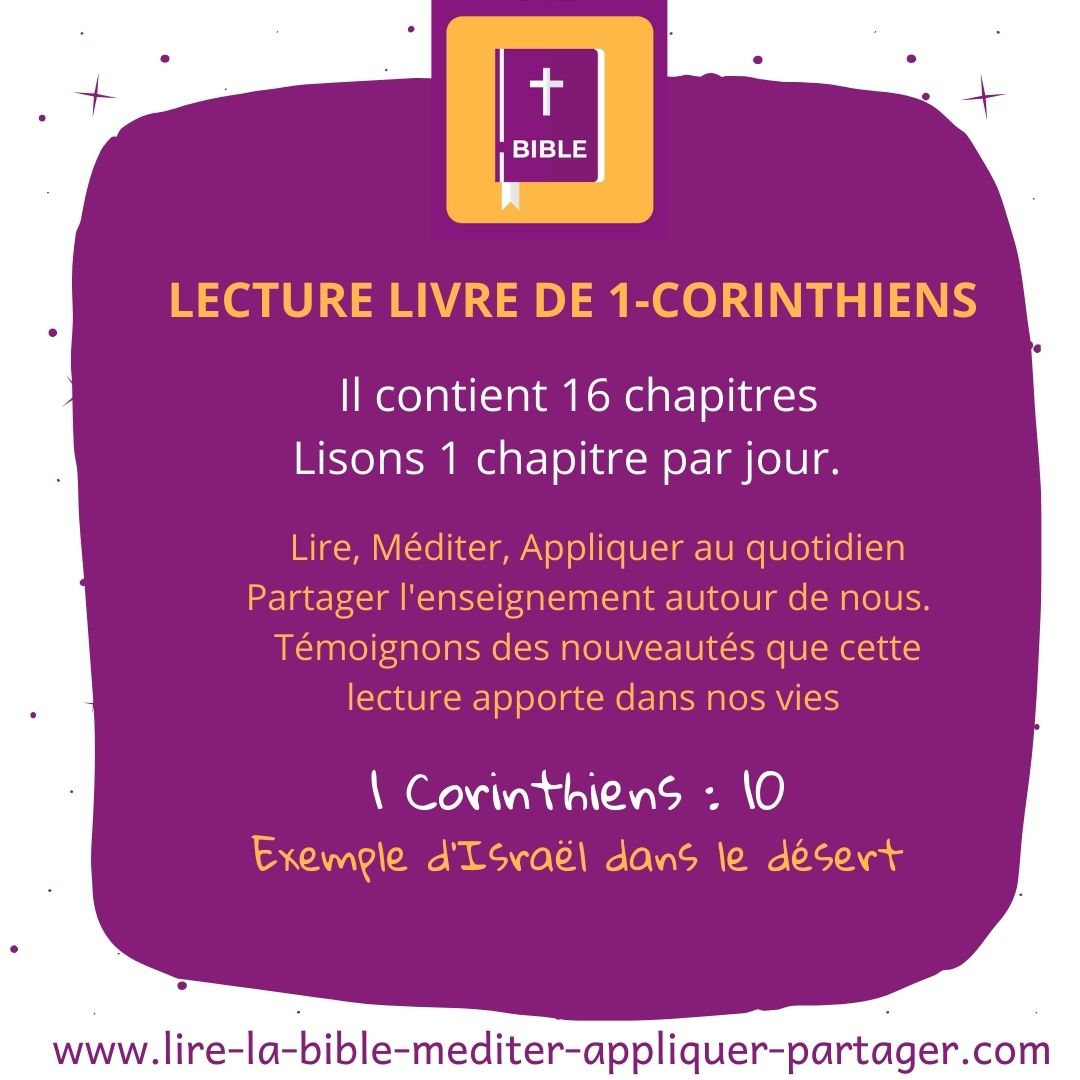 BIBLE

LECTURE LIVRE DE 1-CORINTHIENS

Il contient 16 chapitres
Lisons 1 chapitre par jour.

Lire, Méditer, Appliquer au quotidien
Partager l'enseignement autour de nous.
Témoignons des nouveautés que cette lecture apporte dans nos vies

1 Corinthiens : 10
Exemple d'Israël dans le désert

www.lire-la-bible-mediter-appliquer-partager.com